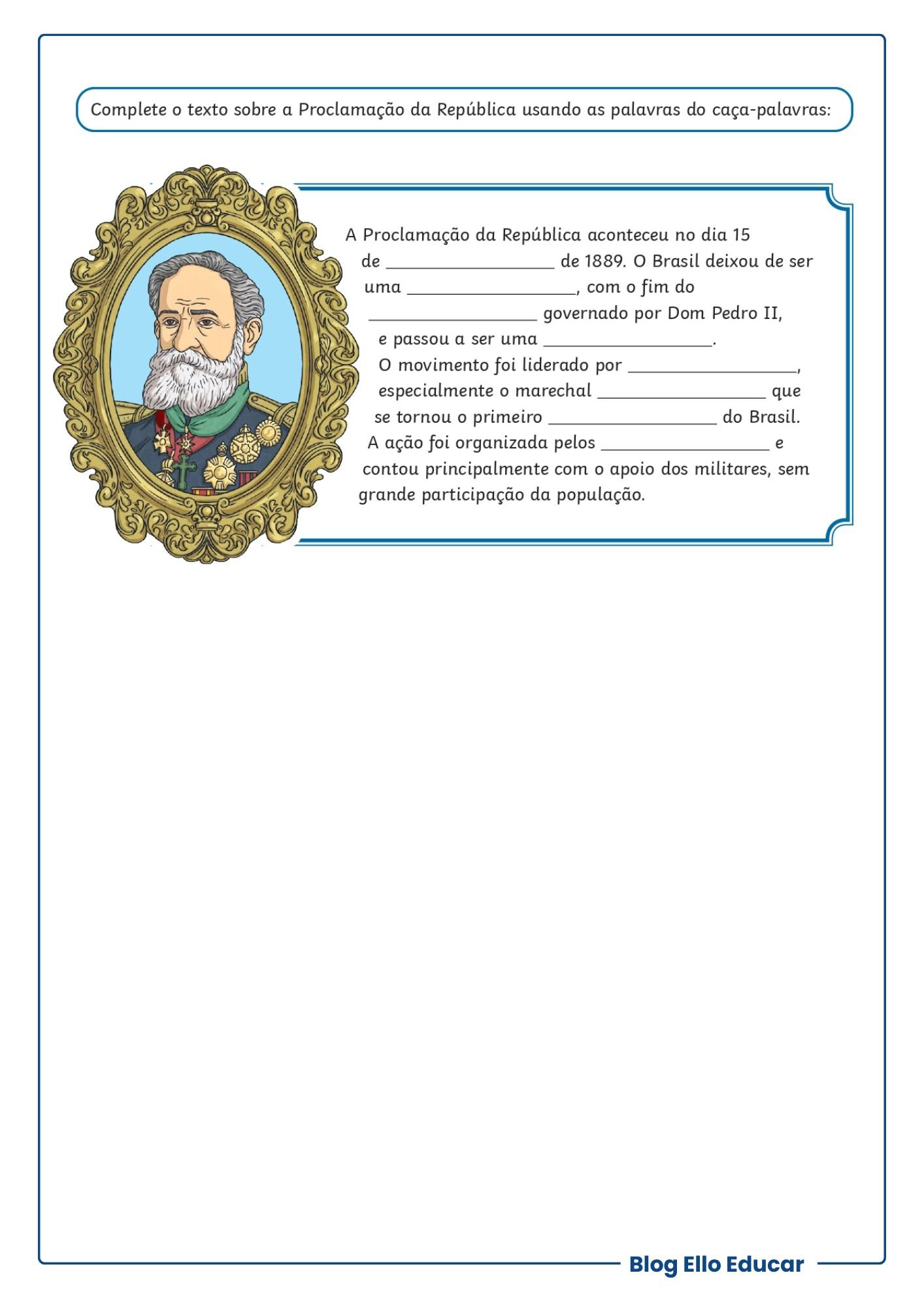 Complete o texto sobre a Proclamação da República usando as palavras do caça-palavras:

A Proclamação da República aconteceu no dia 15 de ____ de 1889. O Brasil deixou de ser uma ____, com o fim do ____ governado por Dom Pedro II, e passou a ser uma ____. O movimento foi liderado por ____, especialmente o marechal ____ que se tornou o primeiro ____ do Brasil. A ação foi organizada pelos ____ e contou principalmente com o apoio dos militares, sem grande participação da população.

Blog Ello Educar